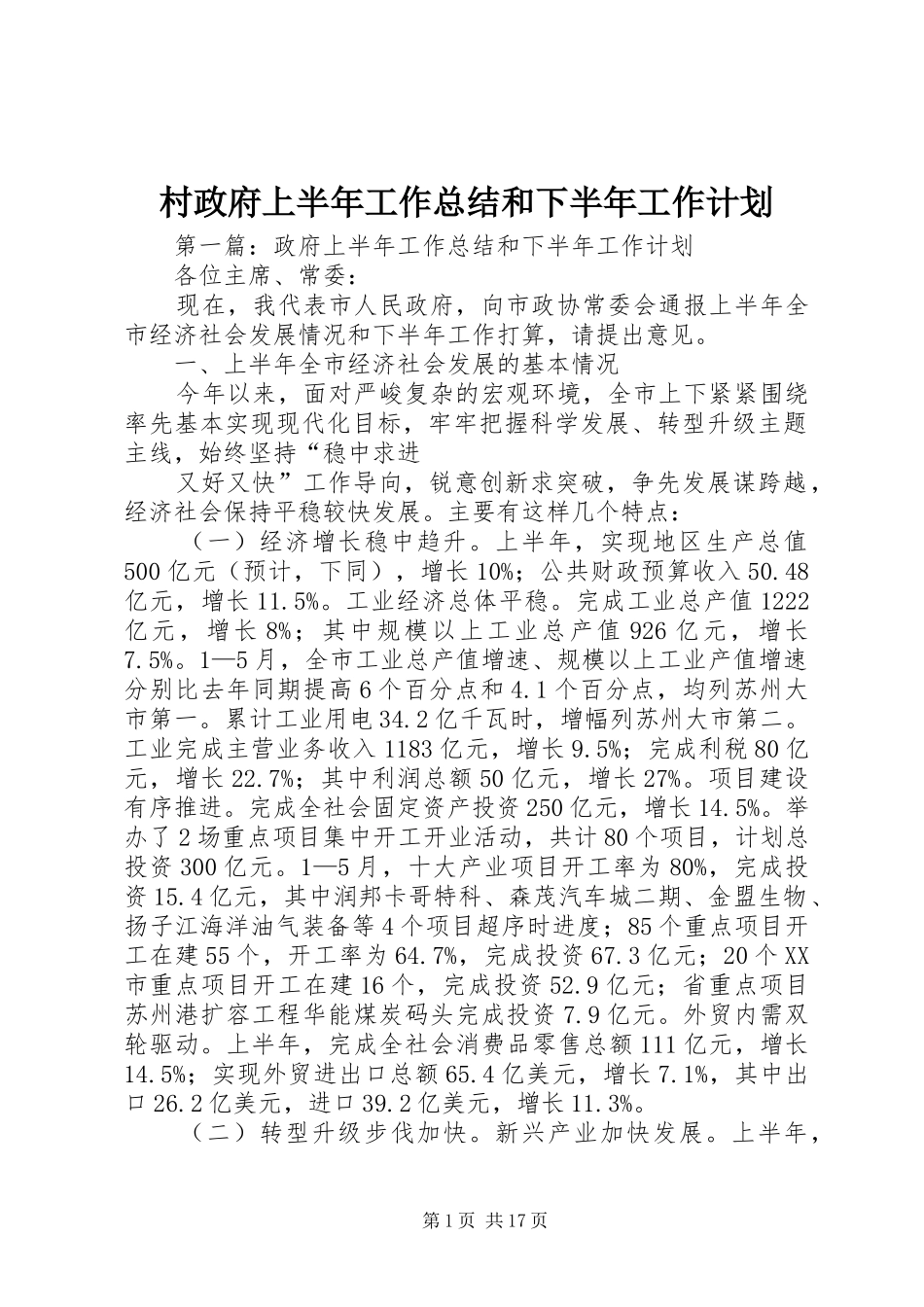 村政府上半年工作总结和下半年工作计划

第一篇：政府上半年工作总结和下半年工作计划

各位主席、常委：

现在，我代表市人民政府，向市政协常委会通报上半年全市经济社会发展情况和下半年工作打算，请提出意见。

一、上半年全市经济社会发展的基本情况

今年以来，面对严峻复杂的宏观环境，全市上下紧紧围绕率先基本实现现代化目标，牢牢把握科学发展、转型升级主题主线，始终坚持“稳中求进

又好又快”工作导向，锐意创新求突破，争先发展谋跨越，经济社会保持平稳较快发展。主要有这样几个特点：

（一）经济增长稳中趋升。上半年，实现地区生产总值500亿元（预计，下同），增长10%；公共财政预算收入50.48亿元，增长11.5%。工业经济总体平稳。完成工业总产值1222亿元，增长8%；其中规模以上工业总产值926亿元，增长7.5%。1—5月，全市工业总产值增速、规模以上工业产值增速分别比去年同期提高6个百分点和4.1个百分点，均列苏州大市第一。累计工业用电34.2亿千瓦时，增幅列苏州大市第二。工业完成主营业务收入1183亿元，增长9.5%；完成利税80亿元，增长22.7%；其中利润总额50亿元，增长27%。项目建设有序推进。完成全社会固定资产投资250亿元，增长14.5%。举办了2场重点项目集中开工开业活动，共计80个项目，计划总投资300亿元。1—5月，十大产业项目开工率为80%，完成投资15.4亿元，其中润邦卡哥特科、森茂汽车城二期、金盟生物、扬子江海洋油气装备等4个项目超序时进度；85个重点项目开工在建55个，开工率为64.7%，完成投资67.3亿元；20个XX市重点项目开工在建16个，完成投资52.9亿元；省重点项目苏州港扩容工程华能煤炭码头完成投资7.9亿元。外贸内需双轮驱动。上半年，完成全社会消费品零售总额111亿元，增长14.5%；实现外贸进出口总额65.4亿美元，增长7.1%，其中出口26.2亿美元，进口39.2亿美元，增长11.3%。

（二）转型升级步伐加快。新兴产业加快发展。上半年，

第1页 共17页